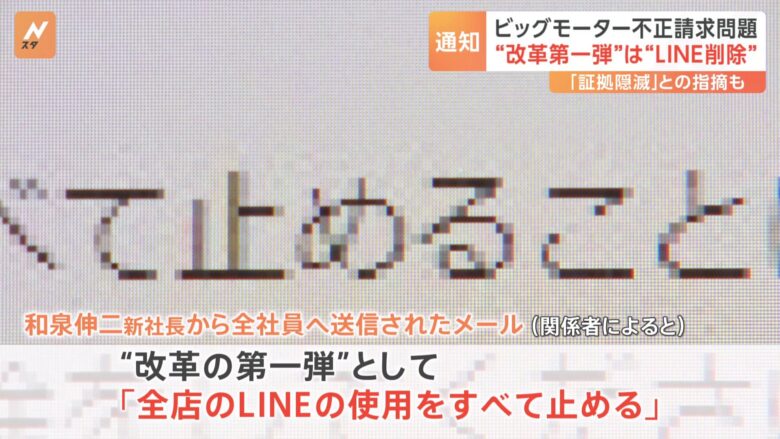 Nスタ

通知 ビッグモーター不正請求問題
“改革第一弾”は“LINE削除”
「証拠隠滅」との指摘も

べて止めること

和泉伸二新社長から全社員へ送信されたメール（関係者によると）

“改革の第一弾”として
「全店のLINEの使用をすべて止める」